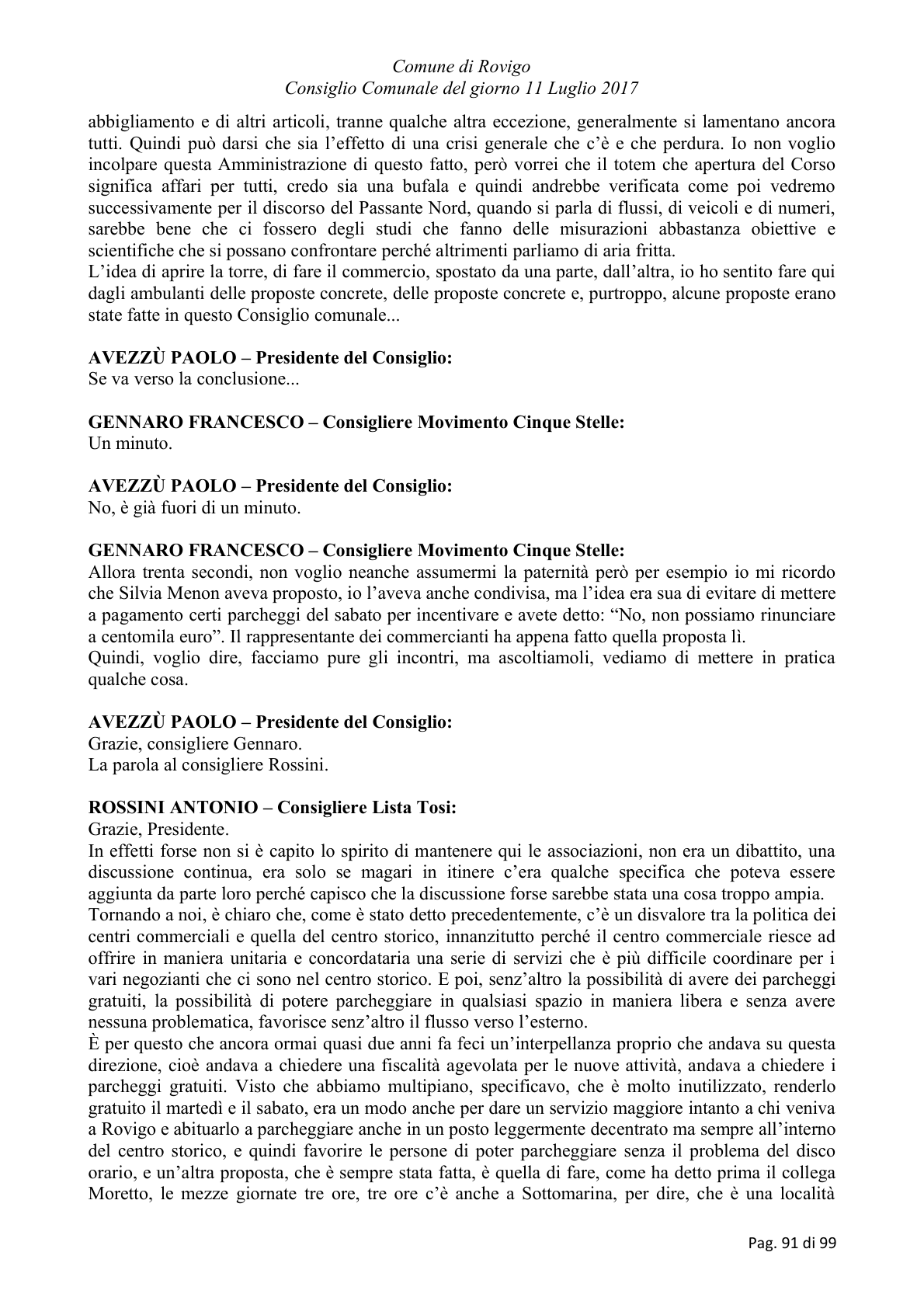 Comune di Rovigo
Consiglio Comunale del giorno 11 Luglio 2017

abbigliamento e di altri articoli, tranne qualche altra eccezione, generalmente si lamentano ancora tutti. Quindi può darsi che sia l'effetto di una crisi generale che c'è e che perdura. Io non voglio incolpare questa Amministrazione di questo fatto, però vorrei che il totem che apertura del Corso significa affari per tutti, credo sia una bufala e quindi andrebbe verificata come poi vedremo successivamente per il discorso del Passante Nord, quando si parla di flussi, di veicoli e di numeri, sarebbe bene che ci fossero degli studi che fanno delle misurazioni abbastanza obiettive e scientifiche che si possano confrontare perché altrimenti parliamo di aria fritta.

L'idea di aprire la torre, di fare il commercio, spostato da una parte, dall'altra, io ho sentito fare qui dagli ambulanti delle proposte concrete, delle proposte concrete e, purtroppo, alcune proposte erano state fatte in questo Consiglio comunale...

AVEZZÙ PAOLO – Presidente del Consiglio:
Se va verso la conclusione...

GENNARO FRANCESCO – Consigliere Movimento Cinque Stelle:
Un minuto.

AVEZZÙ PAOLO – Presidente del Consiglio:
No, è già fuori di un minuto.

GENNARO FRANCESCO – Consigliere Movimento Cinque Stelle:
Allora trenta secondi, non voglio neanche assumermi la paternità però per esempio io mi ricordo che Silvia Menon aveva proposto, io l'aveva anche condivisa, ma l'idea era sua di evitare di mettere a pagamento certi parcheggi del sabato per incentivare e avete detto: "No, non possiamo rinunciare a centomila euro". Il rappresentante dei commercianti ha appena fatto quella proposta lì.

Quindi, voglio dire, facciamo pure gli incontri, ma ascoltiamoli, vediamo di mettere in pratica qualche cosa.

AVEZZÙ PAOLO – Presidente del Consiglio:
Grazie, consigliere Gennaro.
La parola al consigliere Rossini.

ROSSINI ANTONIO – Consigliere Lista Tosi:
Grazie, Presidente.

In effetti forse non si è capito lo spirito di mantenere qui le associazioni, non era un dibattito, una discussione continua, era solo se magari in itinere c'era qualche specifica che poteva essere aggiunta da parte loro perché capisco che la discussione forse sarebbe stata una cosa troppo ampia.

Tornando a noi, è chiaro che, come è stato detto precedentemente, c'è un disvalore tra la politica dei centri commerciali e quella del centro storico, innanzitutto perché il centro commerciale riesce ad offrire in maniera unitaria e concordataria una serie di servizi che è più difficile coordinare per i vari negozianti che ci sono nel centro storico. E poi, senz'altro la possibilità di avere dei parcheggi gratuiti, la possibilità di potere parcheggiare in qualsiasi spazio in maniera libera e senza avere nessuna problematica, favorisce senz'altro il flusso verso l'esterno.

È per questo che ancora ormai quasi due anni fa feci un'interpellanza proprio che andava su questa direzione, cioè andava a chiedere una fiscalità agevolata per le nuove attività, andava a chiedere i parcheggi gratuiti. Visto che abbiamo multipiano, specificavo, che è molto inutilizzato, renderlo gratuito il martedì e il sabato, era un modo anche per dare un servizio maggiore intanto a chi veniva a Rovigo e abituarlo a parcheggiare anche in un posto leggermente decentrato ma sempre all'interno del centro storico, e quindi favorire le persone di poter parcheggiare senza il problema del disco orario, e un'altra proposta, che è sempre stata fatta, è quella di fare, come ha detto prima il collega Moretto, le mezze giornate tre ore, tre ore c'è anche a Sottomarina, per dire, che è una località

Pag. 91 di 99